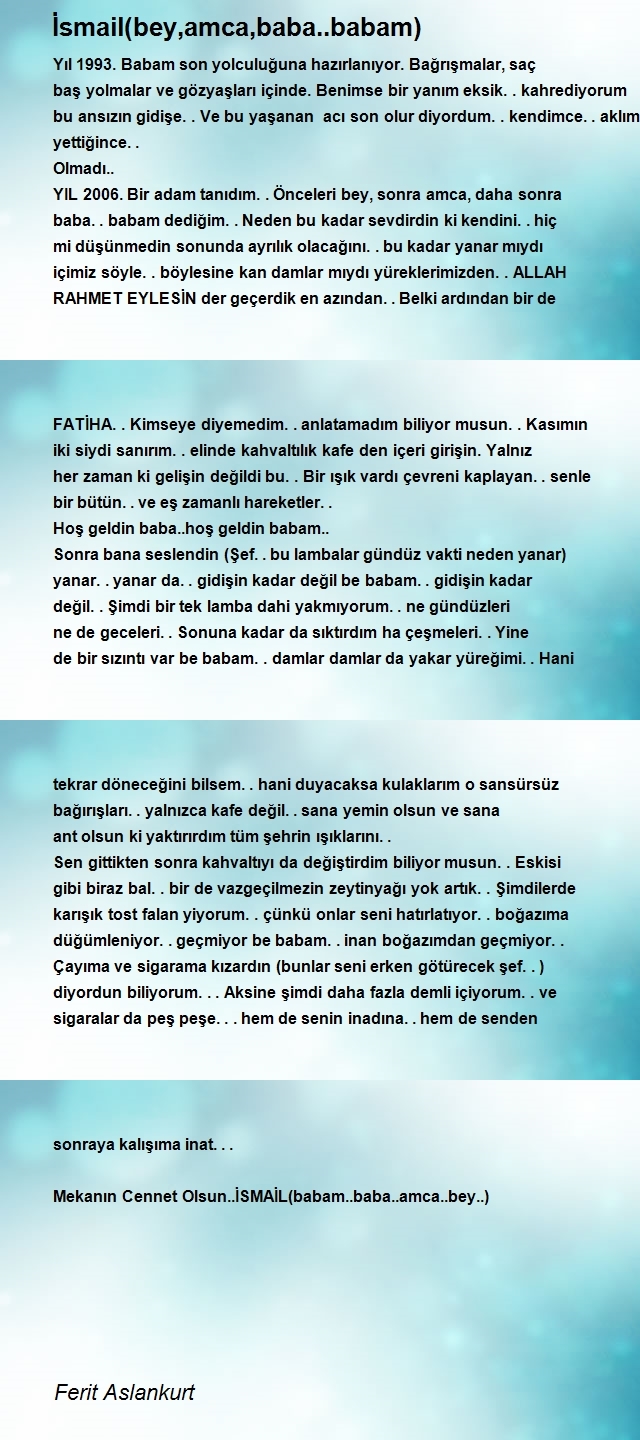 İsmail(bey,amca,baba..babam)

Yıl 1993. Babam son yolculuğuna hazırlanıyor. Bağrışmalar, saç baş yolmalar ve gözyaşları içinde. Benimse bir yanım eksik. . kahrediyorum bu ansızın gidişe. . Ve bu yaşanan acı son olur diyordum. . kendimce. . aklım yettiğince. .
Olmadı..
YIL 2006. Bir adam tanıdım. . Önceleri bey, sonra amca, daha sonra baba. . babam dediğim. . Neden bu kadar sevdirdin ki kendini. . hiç mi düşünmedin sonunda ayrılık olacağını. . bu kadar yanar mıydı içimiz söyle. . böylesine kan damlar mıydı yüreklerimizden. . ALLAH RAHMET EYLESİN der geçerdik en azından. . Belki ardından bir de

FATİHA. . Kimseye diyemedim. . anlatamadım biliyor musun. . Kasımın iki siydi sanırım. . elinde kahvaltılık kafe den içeri girişin. Yalnız her zaman ki gelişin değildi bu. . Bir ışık vardı çevreni kaplayan. . senle bir bütün. . ve eş zamanlı hareketler. .
Hoş geldin baba..hoş geldin babam..
Sonra bana seslendin (Şef. . bu lambalar gündüz vakti neden yanar) yanar. . yanar da. . gidişin kadar değil be babam. . gidişin kadar değil. . Şimdi bir tek lamba dahi yakmıyorum. . ne gündüzleri ne de geceleri. . Sonuna kadar da sıktırdım ha çeşmeleri. . Yine de bir sızıntı var be babam. . damlar damlar da yakar yüreğimi. . Hani

tekrar döneceğini bilsem. . hani duyacaksa kulaklarım o sansürsüz bağırışları. . yalnızca kafe değil. . sana yemin olsun ve sana ant olsun ki yaktırırdım tüm şehrin ışıklarını. .
Sen gittikten sonra kahvaltıyı da değiştirdim biliyor musun. . Eskisi gibi biraz bal. . bir de vazgeçilmezin zeytinyağı yok artık. . Şimdilerde karışık tost falan yiyorum. . çünkü onlar seni hatırlatıyor. . boğazıma düğümleniyor. . geçmiyor be babam. . inan boğazımdan geçmiyor. . Çayıma ve sigarama kızardın (bunlar seni erken götürecek şef. . ) diyordun biliyorum. . . Aksine şimdi daha fazla demli içiyorum. . ve sigaralar da peş peşe. . . hem de senin inadına. . hem de senden

sonraya kalışıma inat. . .

Mekanın Cennet Olsun..İSMAİL(babam..baba..amca..bey..)

Ferit Aslankurt